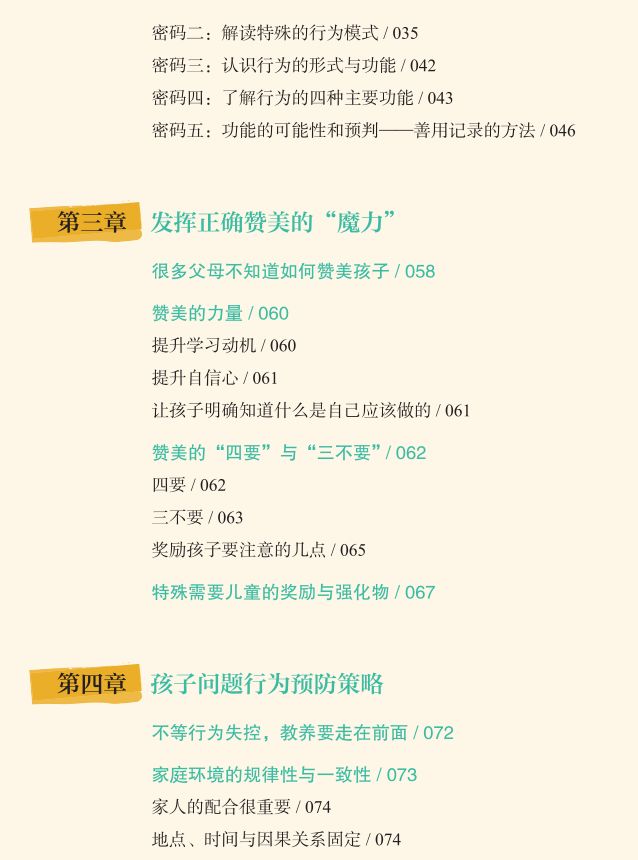 密码二：解读特殊的行为模式 / 035
密码三：认识行为的形式与功能 / 042
密码四：了解行为的四种主要功能 / 043
密码五：功能的可能性和预判——善用记录的方法 / 046

第三章 发挥正确赞美的“魔力”

很多父母不知道如何赞美孩子 / 058

赞美的力量 / 060
提升学习动机 / 060
提升自信心 / 061
让孩子明确知道什么是自己应该做的 / 061

赞美的“四要”与“三不要” / 062
四要 / 062
三不要 / 063
奖励孩子要注意的几点 / 065

特殊需要儿童的奖励与强化物 / 067

第四章 孩子问题行为预防策略

不等行为失控，教养要走在前面 / 072

家庭环境的规律性与一致性 / 073
家人的配合很重要 / 074
地点、时间与因果关系固定 / 074